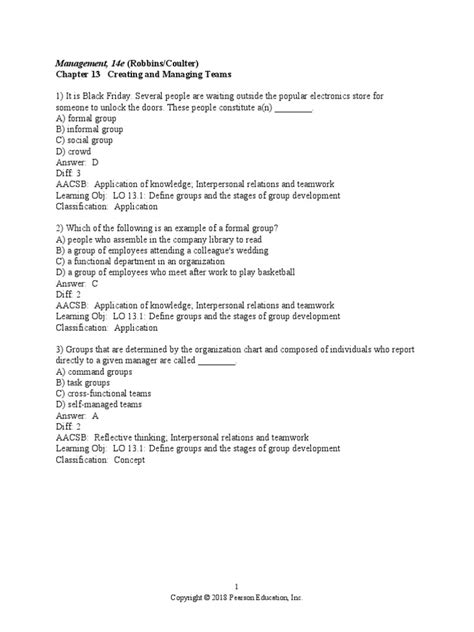 Management, 14e (Robbins/Coulter)
Chapter 13 Creating and Managing Teams

1) It is Black Friday. Several people are waiting outside the popular electronics store for someone to unlock the doors. These people constitute a(n) ________.
A) formal group
B) informal group
C) social group
D) crowd
Answer: D
Diff: 3
AACSB: Application of knowledge; Interpersonal relations and teamwork
Learning Obj: LO 13.1: Define groups and the stages of group development
Classification: Application

2) Which of the following is an example of a formal group?
A) people who assemble in the company library to read
B) a group of employees attending a colleague's wedding
C) a functional department in an organization
D) a group of employees who meet after work to play basketball
Answer: C
Diff: 2
AACSB: Application of knowledge; Interpersonal relations and teamwork
Learning Obj: LO 13.1: Define groups and the stages of group development
Classification: Application

3) Groups that are determined by the organization chart and composed of individuals who report directly to a given manager are called ________.
A) command groups
B) task groups
C) cross-functional teams
D) self-managed teams
Answer: A
Diff: 2
AACSB: Reflective thinking; Interpersonal relations and teamwork
Learning Obj: LO 13.1: Define groups and the stages of group development
Classification: Concept

1
Copyright © 2018 Pearson Education, Inc.